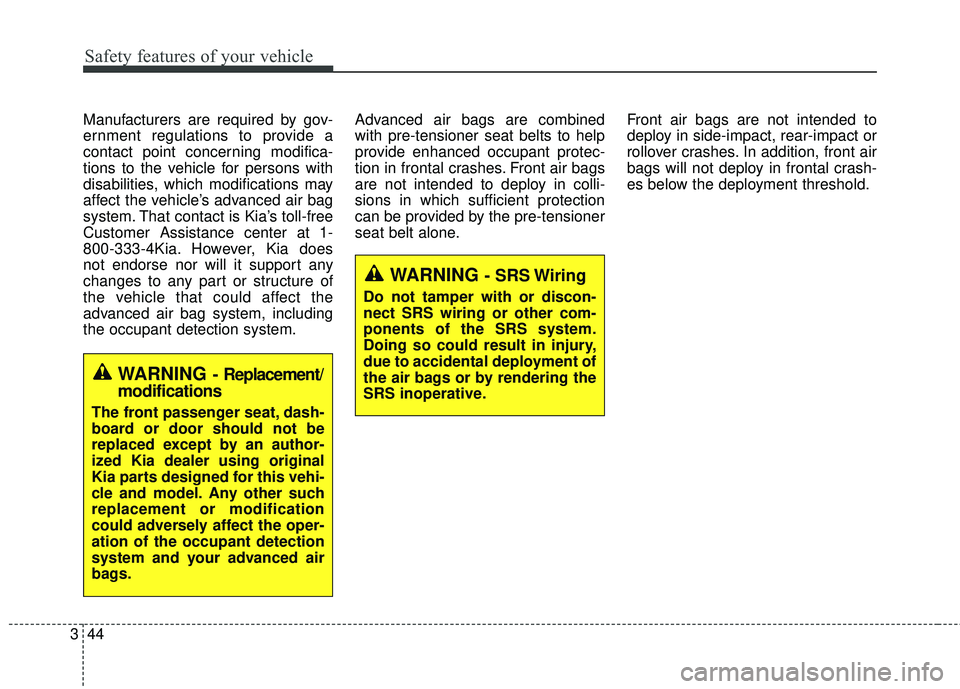 Safety features of your vehicle

Manufacturers are required by government regulations to provide a contact point concerning modifications to the vehicle for persons with disabilities, which modifications may affect the vehicle's advanced air bag system. That contact is Kia's toll-free Customer Assistance center at 1-800-333-4Kia. However, Kia does not endorse nor will it support any changes to any part or structure of the vehicle that could affect the advanced air bag system, including the occupant detection system.

WARNING - Replacement/ modifications

The front passenger seat, dashboard or door should not be replaced except by an authorized Kia dealer using original Kia parts designed for this vehicle and model. Any other such replacement or modification could adversely affect the operation of the occupant detection system and your advanced air bags.

Advanced air bags are combined with pre-tensioner seat belts to help provide enhanced occupant protection in frontal crashes. Front air bags are not intended to deploy in collisions in which sufficient protection can be provided by the pre-tensioner seat belt alone.

WARNING - SRS Wiring

Do not tamper with or disconnect SRS wiring or other components of the SRS system. Doing so could result in injury, due to accidental deployment of the air bags or by rendering the SRS inoperative.

Front air bags are not intended to deploy in side-impact, rear-impact or rollover crashes. In addition, front air bags will not deploy in frontal crashes below the deployment threshold.

3 44

carmanualsonline.info